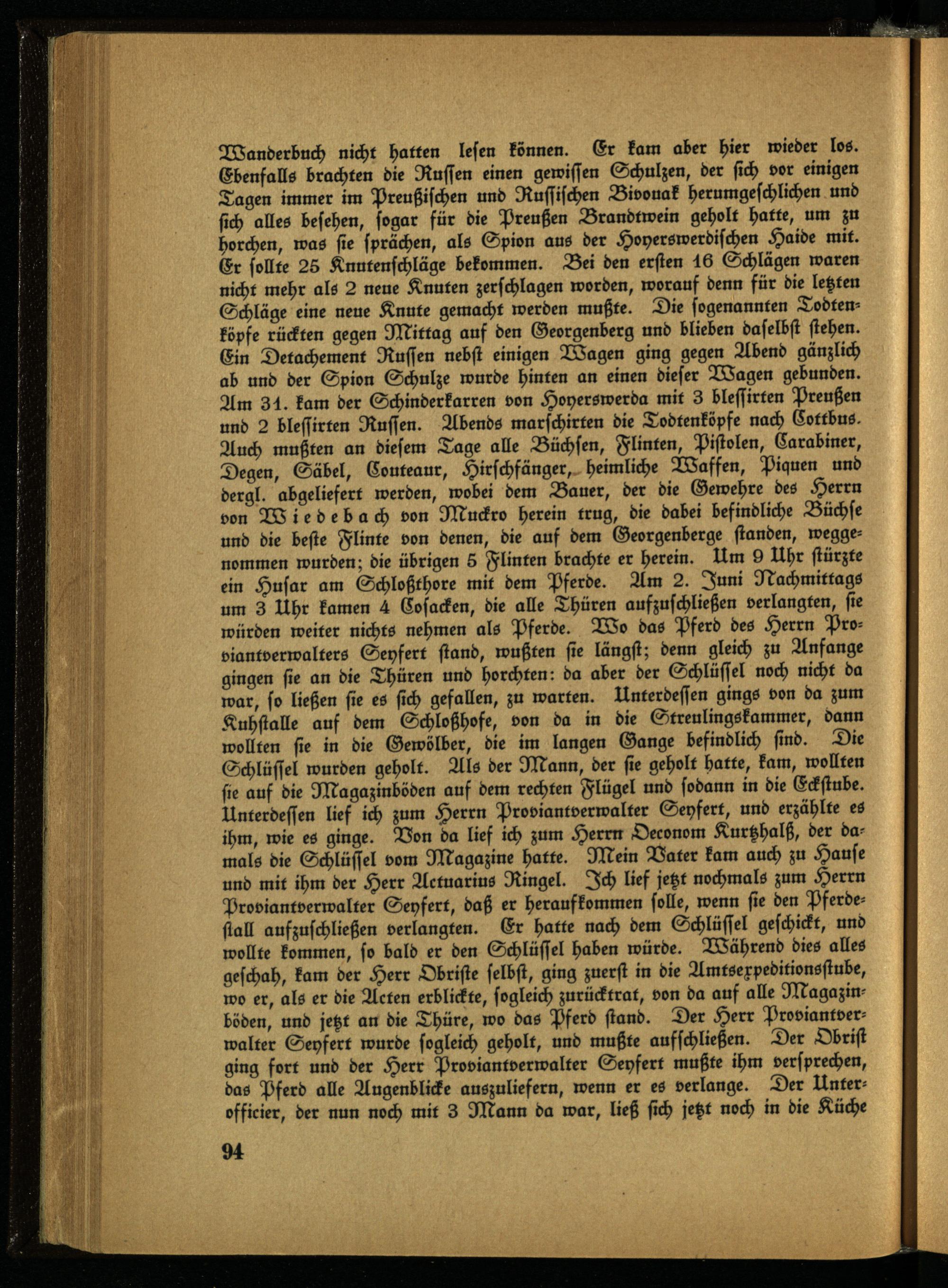 Wanderbuch nicht hatten lesen können. Er kam aber hier wieder los. Ebenfalls brachten die Russen einen gewissen Schulzen, der sich vor einigen Tagen immer im Preußischen und Russischen Bivouak herumgeschlichen und sich alles besehen, sogar für die Preußen Brandtwein geholt hatte, um zu horchen, was sie sprächen, als Spion aus der Hoyerswerdischen Haide mit. Er sollte 25 Knutenschläge bekommen. Bei den ersten 16 Schlägen waren nicht mehr als 2 neue Knuten zerschlagen worden, worauf denn für die letzten Schläge eine neue Knute gemacht werden mußte. Die sogenannten Todtenköpfe rückten gegen Mittag auf den Georgenberg und blieben daselbst stehen. Ein Detachement Russen nebst einigen Wagen ging gegen Abend gänzlich ab und der Spion Schulze wurde hinten an einen dieser Wagen gebunden. Am 31. kam der Schinderkarren von Hoyerswerda mit 3 blessirten Preußen und 2 blessirten Russen. Abends marschirten die Todtenköpfe nach Cottbus. Auch mußten an diesem Tage alle Büchsen, Flinten, Pistolen, Carabiner, Degen, Säbel, Couteaux, Hirschfänger, heimliche Waffen, Piquen und dergl. abgeliefert werden, wobei dem Bauer, der die Gewehre des Herrn von Wiedebach von Muckro herein trug, die dabei befindliche Büchse und die beste Flinte von denen, die auf dem Georgenberge standen, weggenommen wurden; die übrigen 5 Flinten brachte er herein. Um 9 Uhr stürzte ein Husar am Schloßthore mit dem Pferde. Am 2. Juni Nachmittags um 3 Uhr kamen 4 Cosacken, die alle Thüren aufzuschließen verlangten, sie würden weiter nichts nehmen als Pferde. Wo das Pferd des Herrn Proviantverwalters Seyfert stand, wußten sie längst; denn gleich zu Anfange gingen sie an die Thüren und horchten: da aber der Schlüssel noch nicht da war, so ließen sie es sich gefallen, zu warten. Unterdessen gings von da zum Kuhstalle auf dem Schloßhofe, von da in die Streulingskammer, dann wollten sie in die Gewölber, die im langen Gange befindlich sind. Die Schlüssel wurden geholt. Als der Mann, der sie geholt hatte, kam, wollten sie auf die Magazinböden auf dem rechten Flügel und sodann in die Eckstube. Unterdessen lief ich zum Herrn Proviantverwalter Seyfert, und erzählte es ihm, wie es ginge. Von da lief ich zum Herrn Oeconom Kurtzhalß, der damals die Schlüssel vom Magazine hatte. Mein Vater kam auch zu Hause und mit ihm der Herr Actuarius Ringel. Ich lief jetzt nochmals zum Herrn Proviantverwalter Seyfert, daß er heraufkommen solle, wenn sie den Pferdestall aufzuschließen verlangten. Er hatte nach dem Schlüssel geschickt, und wollte kommen, so bald er den Schlüssel haben würde. Während dies alles geschah, kam der Herr Obriste selbst, ging zuerst in die Amtsexpeditionsstube, wo er, als er die Acten erblickte, sogleich zurücktrat, von da auf alle Magazinböden, und jetzt an die Thüre, wo das Pferd stand. Der Herr Proviantverwalter Seyfert wurde sogleich geholt, und mußte aufschließen. Der Obrist ging fort und der Herr Proviantverwalter Seyfert mußte ihm versprechen, das Pferd alle Augenblicke auszuliefern, wenn er es verlange. Der Unterofficier, der nun noch mit 3 Mann da war, ließ sich jetzt noch in die Küche

94